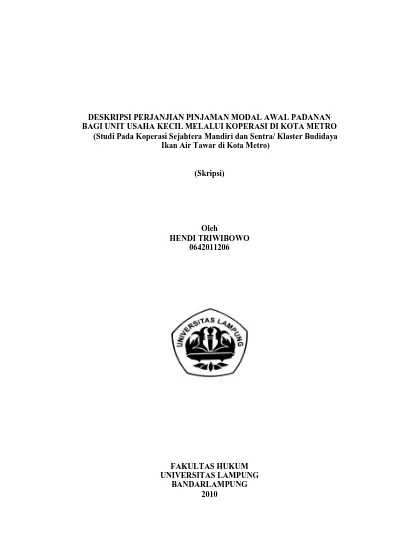 DESKRIPSI PERJANJIAN PINJAMAN MODAL AWAL PADANAN BAGI UNIT USAHA KECIL MELALUI KOPERASI DI KOTA METRO
(Studi Pada Koperasi Sejahtera Mandiri dan Sentra/ Klaster Budidaya Ikan Air Tawar di Kota Metro)

(Skripsi)

Oleh
HENDI TRIWIBOWO
0642011206

UNIVERSITAS LAMPUNG

FAKULTAS HUKUM
UNIVERSITAS LAMPUNG
BANDARLAMPUNG
2010